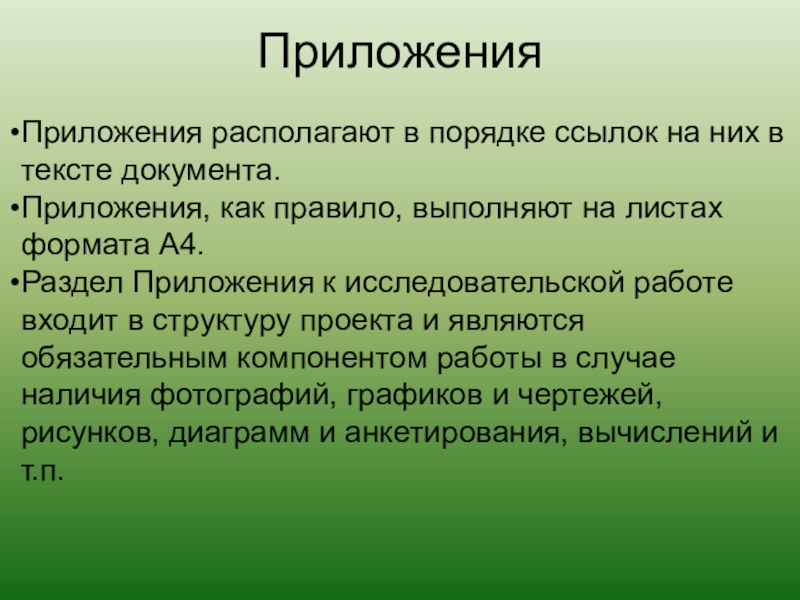 Приложения

•Приложения располагают в порядке ссылок на них в тексте документа.

•Приложения, как правило, выполняют на листах формата А4.

•Раздел Приложения к исследовательской работе входит в структуру проекта и являются обязательным компонентом работы в случае наличия фотографий, графиков и чертежей, рисунков, диаграмм и анкетирования, вычислений и т.п.